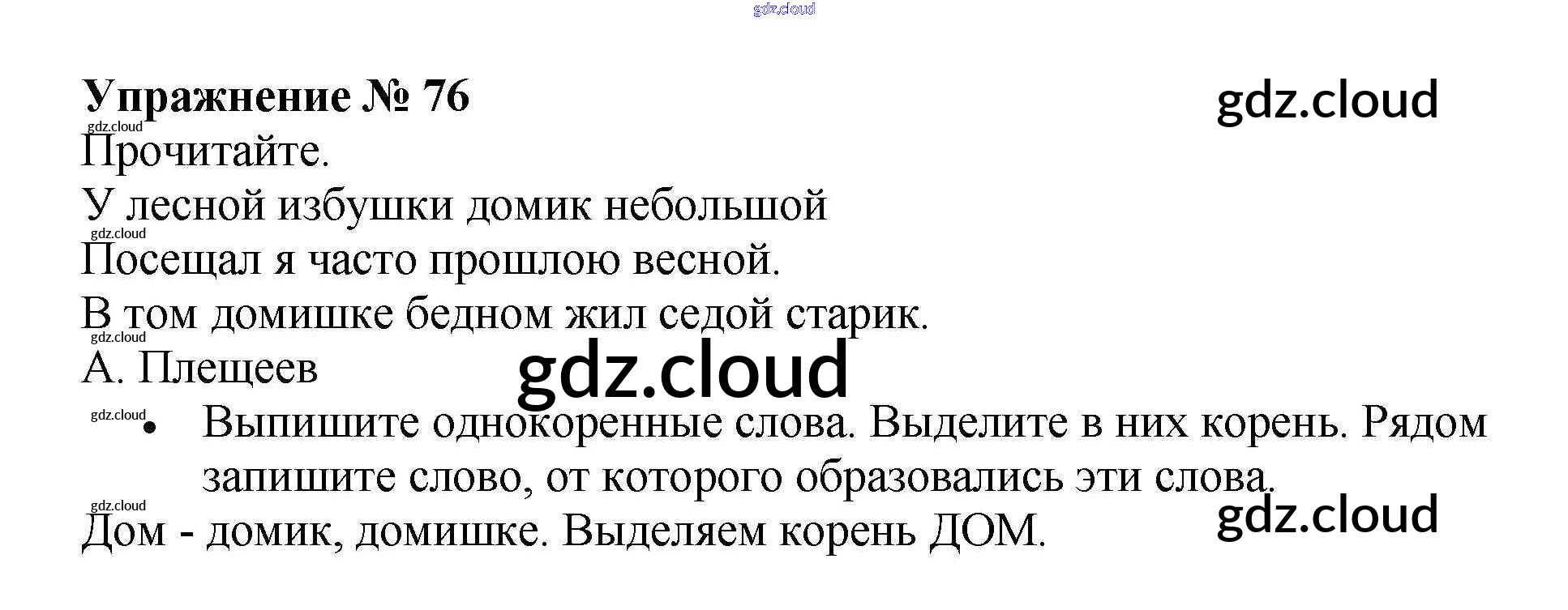 Упражнение № 76

Прочитайте.

У лесной избушки домик небольшой

Посещал я часто прошлою весной.

В том домишке бедном жил седой старик.

А. Плещеев

• Выпишите однокоренные слова. Выделите в них корень. Рядом запишите слово, от которого образовались эти слова.

Дом - домик, домишке. Выделяем корень ДОМ.

gdz.cloud